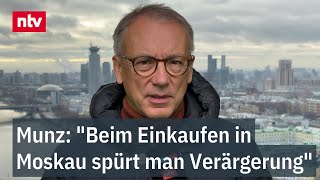 ntv

Munz: "Beim Einkaufen in Moskau spürt man Verärgerung"